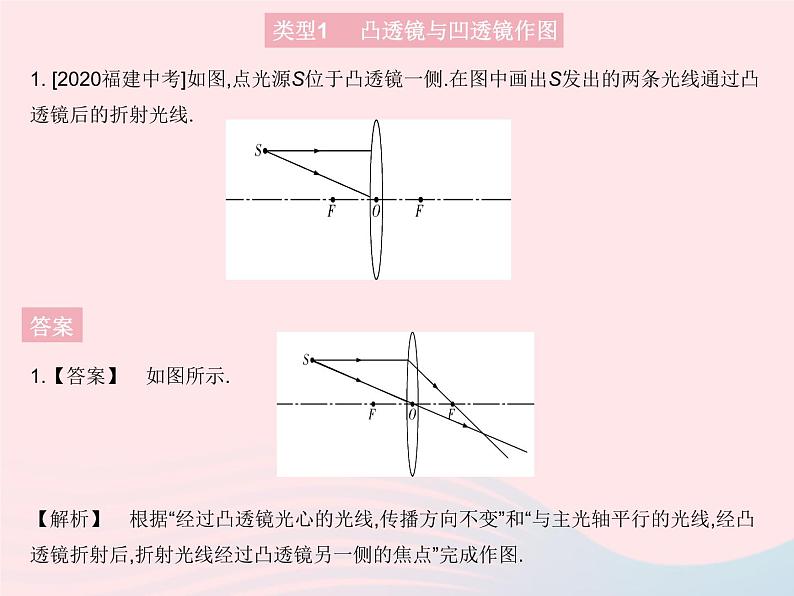 类型1　凸透镜与凹透镜作图

1. [2020福建中考]如图,点光源S位于凸透镜一侧.在图中画出S发出的两条光线通过凸透镜后的折射光线.

S
F　O　F

答案

1.【答案】　如图所示.

S
F　O　F

【解析】　根据“经过凸透镜光心的光线,传播方向不变”和“与主光轴平行的光线,经凸透镜折射后,折射光线经过凸透镜另一侧的焦点”完成作图.